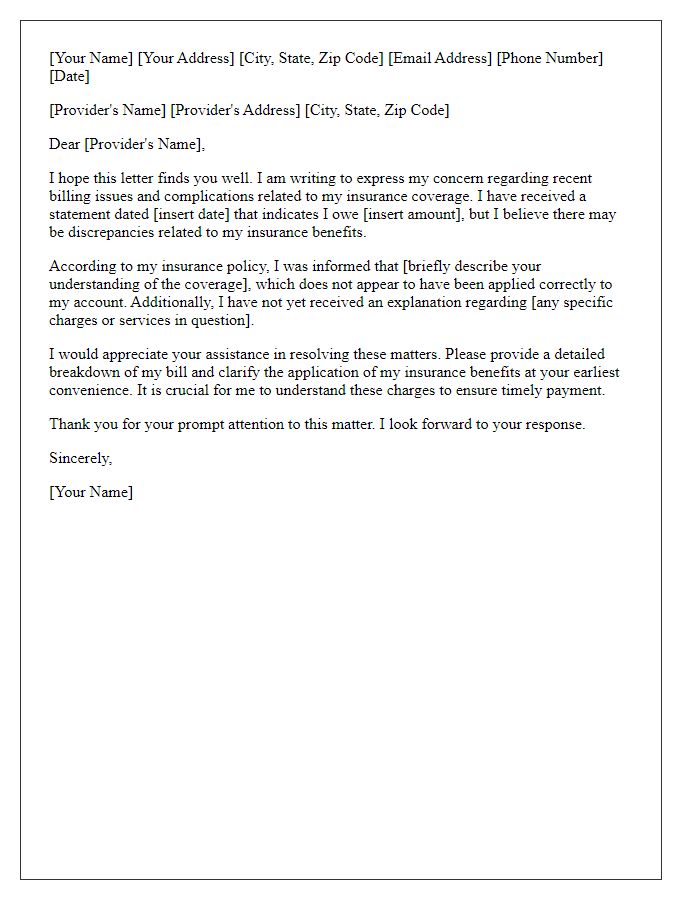 [Your Name] [Your Address] [City, State, Zip Code] [Email Address] [Phone Number] [Date]

[Provider's Name] [Provider's Address] [City, State, Zip Code]

Dear [Provider's Name],

I hope this letter finds you well. I am writing to express my concern regarding recent billing issues and complications related to my insurance coverage. I have received a statement dated [insert date] that indicates I owe [insert amount], but I believe there may be discrepancies related to my insurance benefits.

According to my insurance policy, I was informed that [briefly describe your understanding of the coverage], which does not appear to have been applied correctly to my account. Additionally, I have not yet received an explanation regarding [any specific charges or services in question].

I would appreciate your assistance in resolving these matters. Please provide a detailed breakdown of my bill and clarify the application of my insurance benefits at your earliest convenience. It is crucial for me to understand these charges to ensure timely payment.

Thank you for your prompt attention to this matter. I look forward to your response.

Sincerely,

[Your Name]